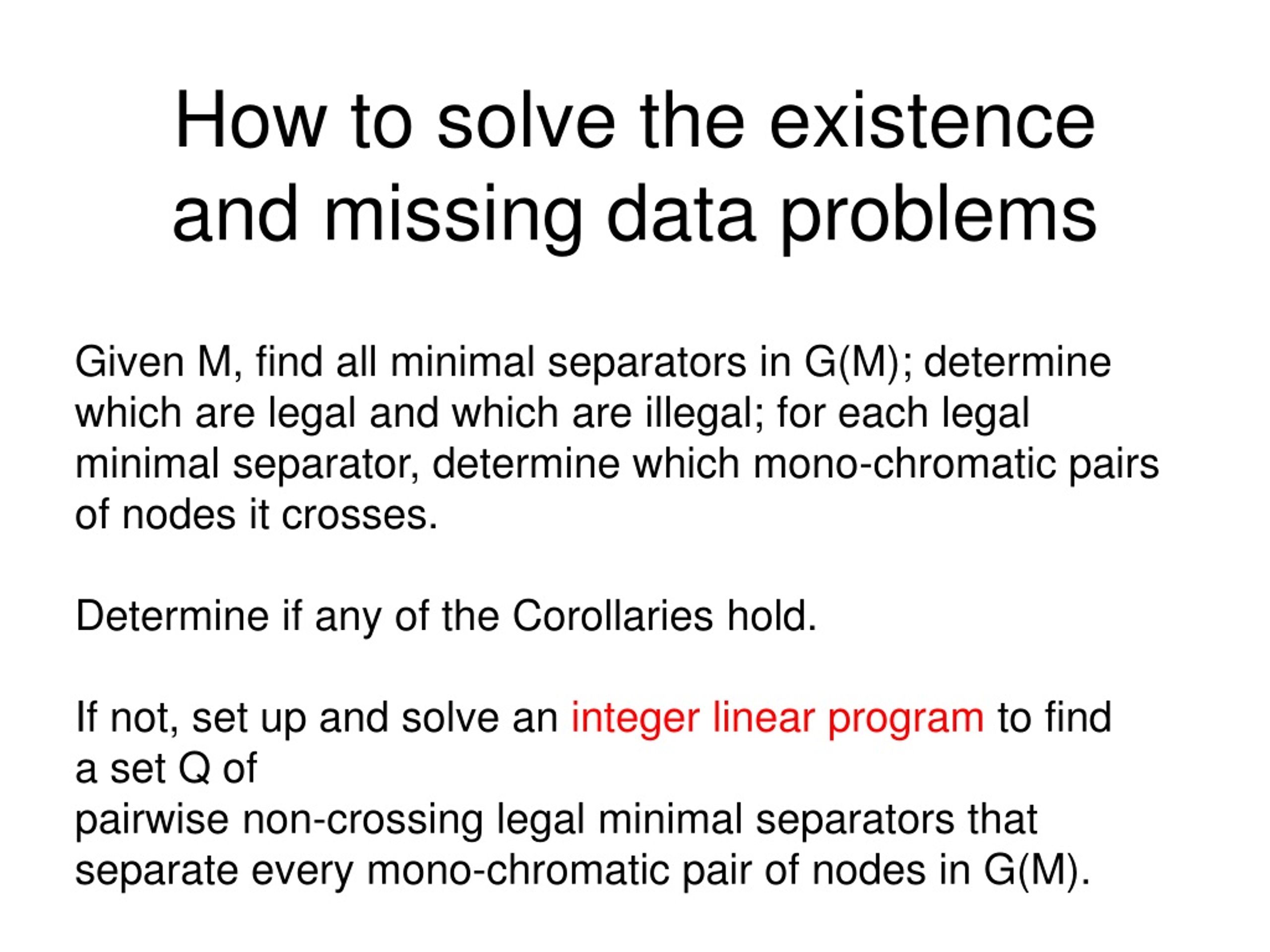 How to solve the existence and missing data problems

Given M, find all minimal separators in G(M); determine which are legal and which are illegal; for each legal minimal separator, determine which mono-chromatic pairs of nodes it crosses.

Determine if any of the Corollaries hold.

If not, set up and solve an integer linear program to find a set Q of
pairwise non-crossing legal minimal separators that separate every mono-chromatic pair of nodes in G(M).